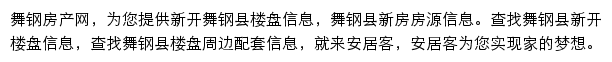 舞钢房产网，为您提供新开舞钢县楼盘信息，舞钢县新房房源信息。查找舞钢县新开楼盘信息，查找舞钢县楼盘周边配套信息，就来安居客，安居客为您实现家的梦想。